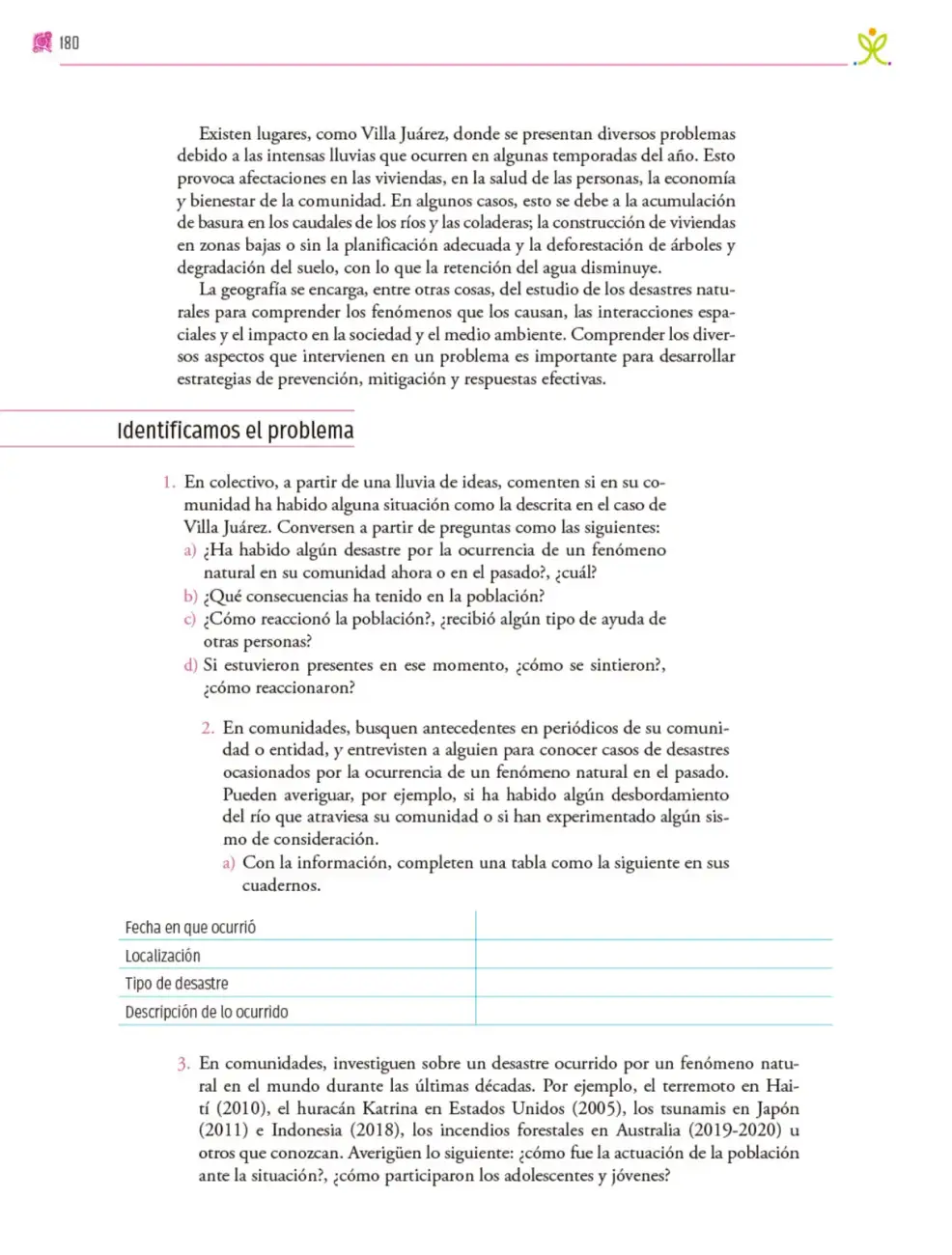 180

Existen lugares, como Villa Juárez, donde se presentan diversos problemas debido a las intensas lluvias que ocurren en algunas temporadas del año. Esto provoca afectaciones en las viviendas, en la salud de las personas, la economía y bienestar de la comunidad. En algunos casos, esto se debe a la acumulación de basura en los caudales de los ríos y las coladeras; la construcción de viviendas en zonas bajas o sin la planificación adecuada y la deforestación de árboles y degradación del suelo, con lo que la retención del agua disminuye.

La geografía se encarga, entre otras cosas, del estudio de los desastres naturales para comprender los fenómenos que los causan, las interacciones espaciales y el impacto en la sociedad y el medio ambiente. Comprender los diversos aspectos que intervienen en un problema es importante para desarrollar estrategias de prevención, mitigación y respuestas efectivas.

Identificamos el problema

1. En colectivo, a partir de una lluvia de ideas, comenten si en su comunidad ha habido alguna situación como la descrita en el caso de Villa Juárez. Conversen a partir de preguntas como las siguientes:
a) ¿Ha habido algún desastre por la ocurrencia de un fenómeno natural en su comunidad ahora o en el pasado?, ¿cuál?
b) ¿Qué consecuencias ha tenido en la población?
c) ¿Cómo reaccionó la población?, ¿recibió algún tipo de ayuda de otras personas?
d) Si estuvieron presentes en ese momento, ¿cómo se sintieron?, ¿cómo reaccionaron?

2. En comunidades, busquen antecedentes en periódicos de su comunidad o entidad, y entrevisten a alguien para conocer casos de desastres ocasionados por la ocurrencia de un fenómeno natural en el pasado. Pueden averiguar, por ejemplo, si ha habido algún desbordamiento del río que atraviesa su comunidad o si han experimentado algún sismo de consideración.
a) Con la información, completen una tabla como la siguiente en sus cuadernos.

| Fecha en que ocurrió | |
|---|---|
| Localización | |
| Tipo de desastre | |
| Descripción de lo ocurrido | |

3. En comunidades, investiguen sobre un desastre ocurrido por un fenómeno natural en el mundo durante las últimas décadas. Por ejemplo, el terremoto en Haití (2010), el huracán Katrina en Estados Unidos (2005), los tsunamis en Japón (2011) e Indonesia (2018), los incendios forestales en Australia (2019-2020) u otros que conozcan. Averigüen lo siguiente: ¿cómo fue la actuación de la población ante la situación?, ¿cómo participaron los adolescentes y jóvenes?